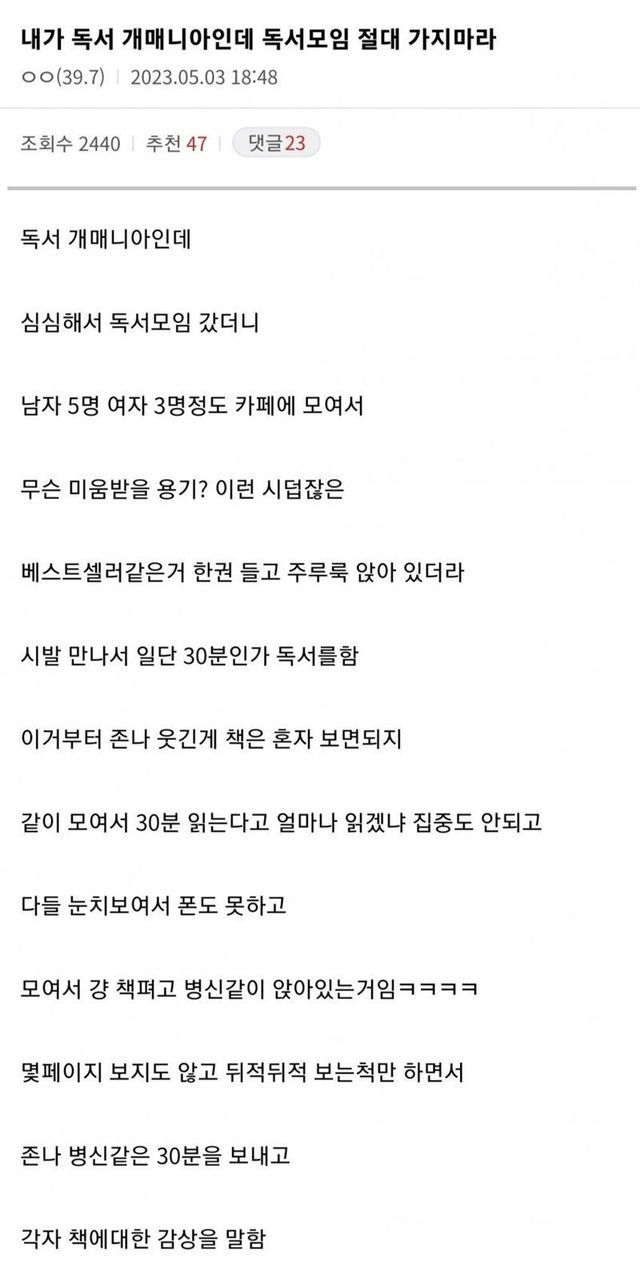 내가 독서 개매니아인데 독서모임 절대 가지마라

ㅇㅇ(39.7) | 2023.05.03 18:48

조회수 2440 | 추천 47 | 댓글 23

독서 개매니아인데

심심해서 독서모임 갔더니

남자 5명 여자 3명정도 카페에 모여서

무슨 미움받을 용기? 이런 시덥잖은

베스트셀러같은거 한권 들고 주루룩 앉아 있더라

시발 만나서 일단 30분인가 독서를함

이거부터 존나 웃긴게 책은 혼자 보면되지

같이 모여서 30분 읽는다고 얼마나 읽겠냐 집중도 안되고

다들 눈치보여서 폰도 못하고

모여서 걍 책펴고 병신같이 앉아있는거임ㅋㅋㅋㅋ

몇페이지 보지도 않고 뒤적뒤적 보는척만 하면서

존나 병신같은 30분을 보내고

각자 책에대한 감상을 말함